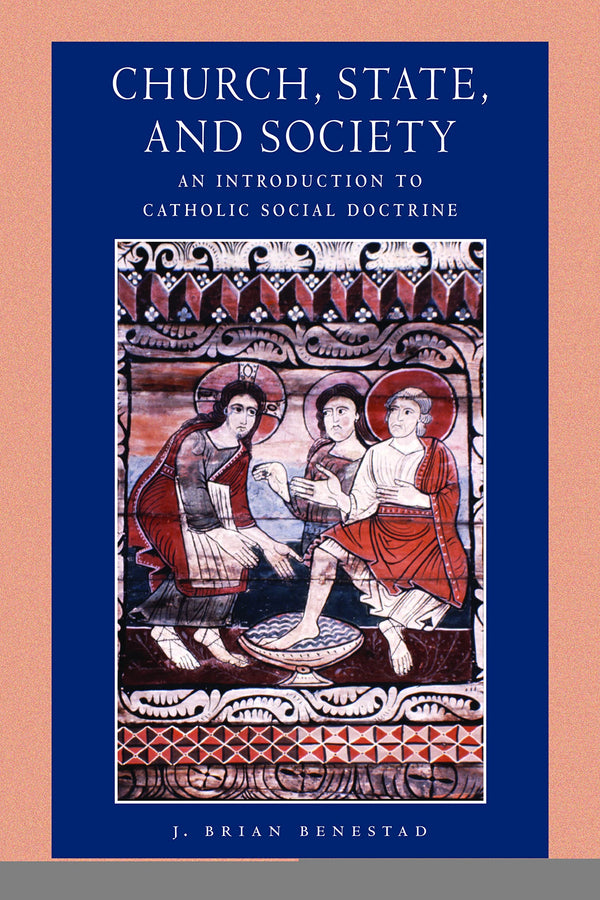 CHURCH, STATE, AND SOCIETY

AN INTRODUCTION TO CATHOLIC SOCIAL DOCTRINE

J. BRIAN BENESTAD